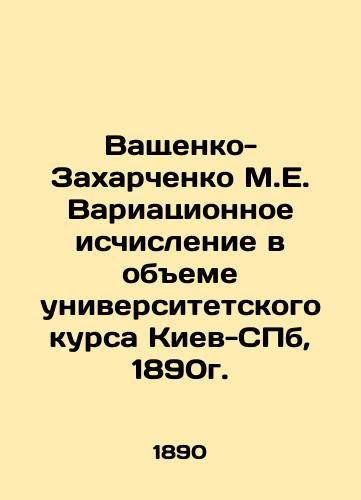 Ващенко-Захарченко М.Е. Вариационное исчисление в объеме университетского курса Киев-СПб, 1890г.

1890